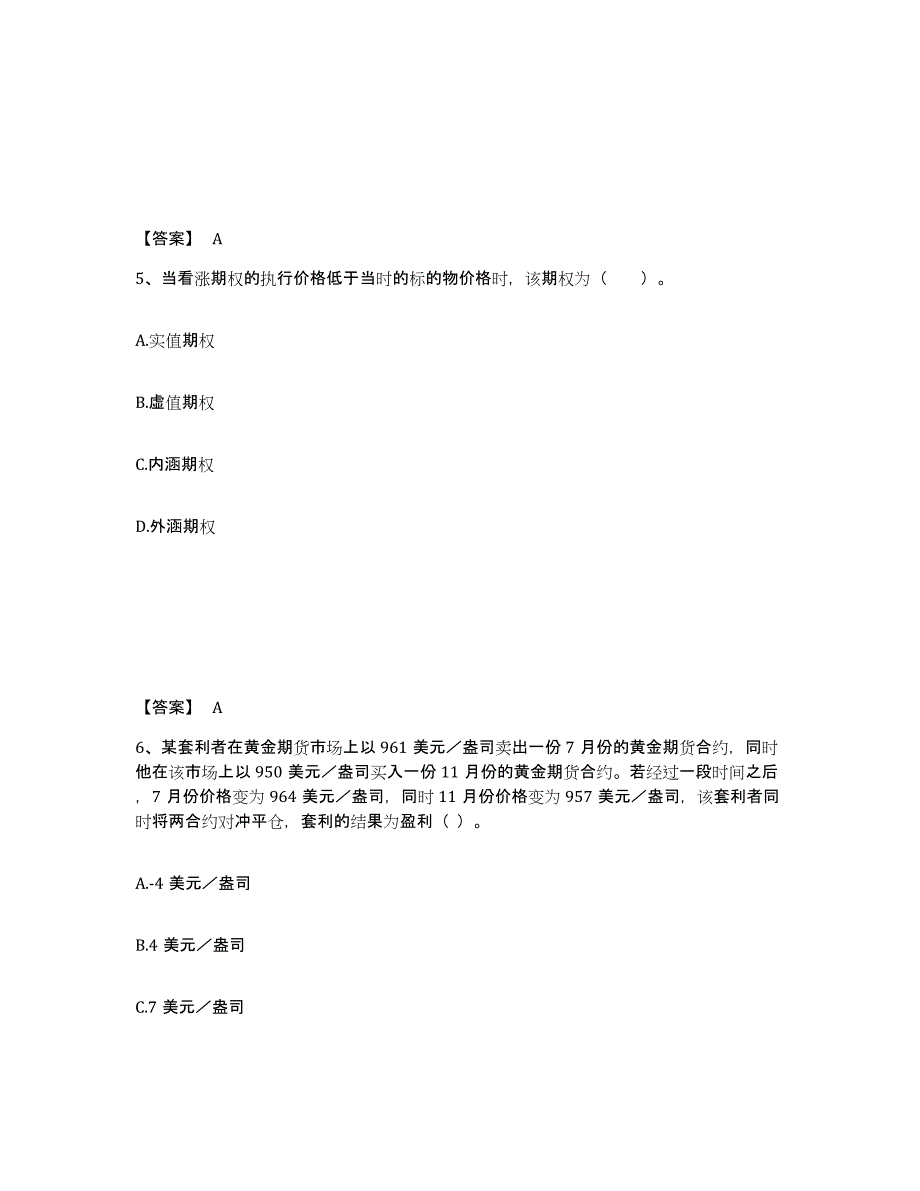 【答案】 A

5、当看涨期权的执行价格低于当时的标的物价格时，该期权为（　　）。

A.实值期权

B.虚值期权

C.内涵期权

D.外涵期权

【答案】 A

6、某套利者在黄金期货市场上以 961 美元／盎司卖出一份 7 月份的黄金期货合约，同时他在该市场上以 950 美元／盎司买入一份 11 月份的黄金期货合约。若经过一段时间之后，7 月份价格变为 964 美元／盎司，同时 11 月份价格变为 957 美元／盎司，该套利者同时将两合约对冲平仓，套利的结果为盈利（ ）。

A.-4 美元／盎司

B.4 美元／盎司

C.7 美元／盎司